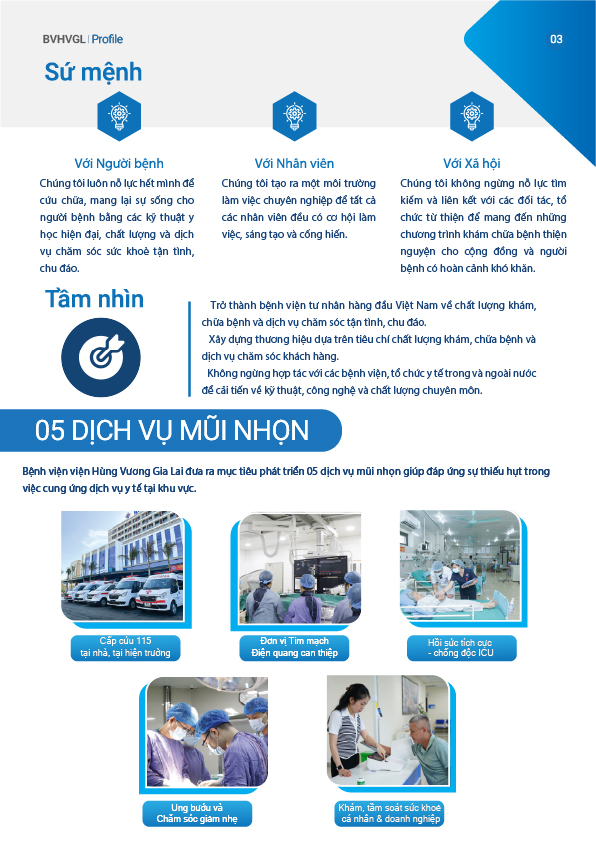 BVHVGL | Profile

03

Sứ mệnh

Với Người bệnh

Chúng tôi luôn nỗ lực hết mình để cứu chữa, mang lại sự sống cho người bệnh bằng các kỹ thuật y học hiện đại, chất lượng và dịch vụ chăm sóc sức khoẻ tận tình, chu đáo.

Với Nhân viên

Chúng tôi tạo ra một môi trường làm việc chuyên nghiệp để tất cả các nhân viên đều có cơ hội làm việc, sáng tạo và cống hiến.

Với Xã hội

Chúng tôi không ngừng nỗ lực tìm kiếm và liên kết với các đối tác, tổ chức từ thiện để mang đến những chương trình khám chữa bệnh thiện nguyện cho cộng đồng và người bệnh có hoàn cảnh khó khăn.

Tầm nhìn

Trở thành bệnh viện tư nhân hàng đầu Việt Nam về chất lượng khám, chữa bệnh và dịch vụ chăm sóc tận tình, chu đáo.

Xây dựng thương hiệu dựa trên tiêu chí chất lượng khám, chữa bệnh và dịch vụ chăm sóc khách hàng.

Không ngừng hợp tác với các bệnh viện, tổ chức y tế trong và ngoài nước để cải tiến về kỹ thuật, công nghệ và chất lượng chuyên môn.

05 DỊCH VỤ MŨI NHỌN

Bệnh viện viện Hùng Vương Gia Lai đưa ra mục tiêu phát triển 05 dịch vụ mũi nhọn giúp đáp ứng sự thiếu hụt trong việc cung ứng dịch vụ y tế tại khu vực.

Cấp cứu 115 tại nhà, tại hiện trường

Đơn vị Tim mạch Điện quang can thiệp

Hồi sức tích cực - chống độc ICU

Ung bướu và Chăm sóc giảm nhẹ

Khám, tầm soát sức khoẻ cá nhân & doanh nghiệp